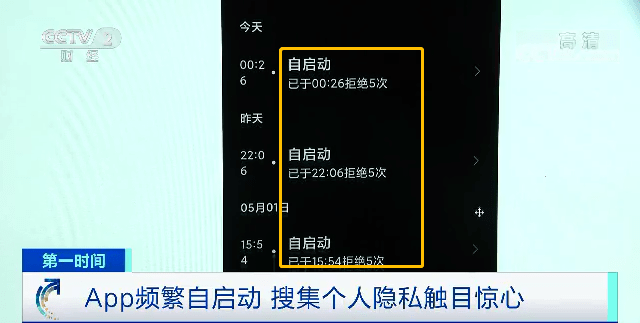 CCTV 2
财经

高清

今天

00:26
自启动
已于00:26拒绝5次

昨天

22:06
自启动
已于22:06拒绝5次

05月01日

15:54
自启动
已于15:54拒绝5次

第一时间

App频繁自启动 搜集个人隐私触目惊心